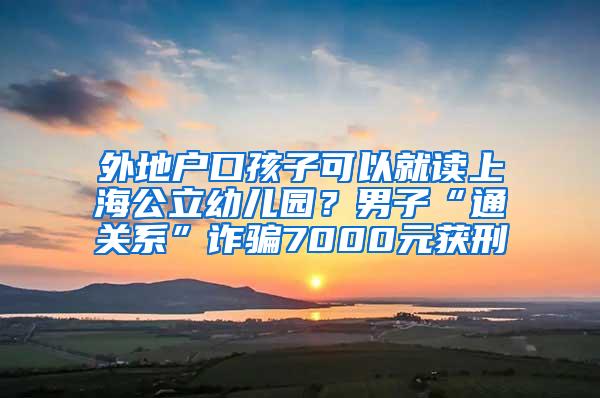 外地户口孩子可以就读上海公立幼儿园？男子“通关系”诈骗7000元获刑